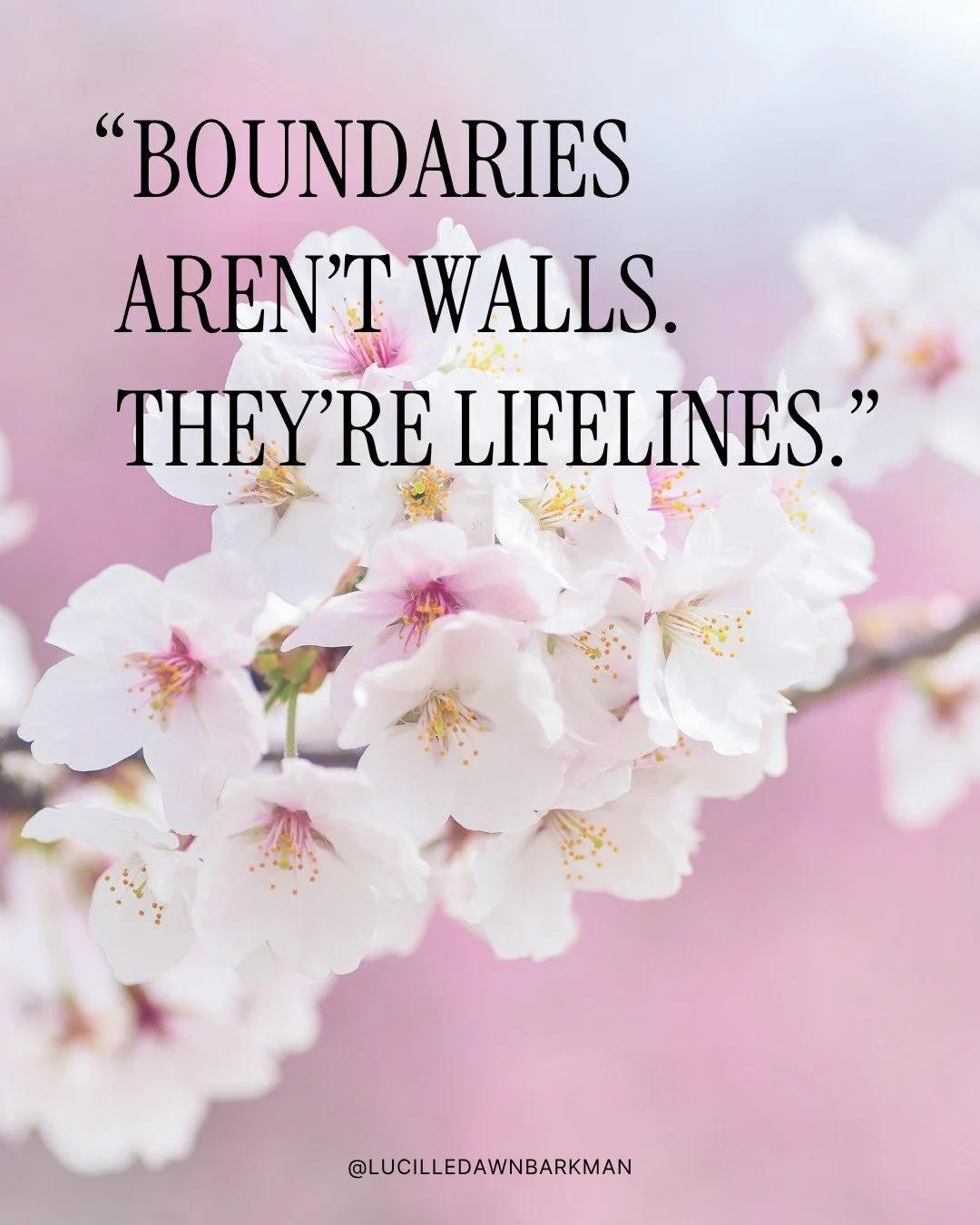 “BOUNDARIES AREN’T WALLS. THEY’RE LIFELINES.”

@LUCILLEDAWNBARKMAN